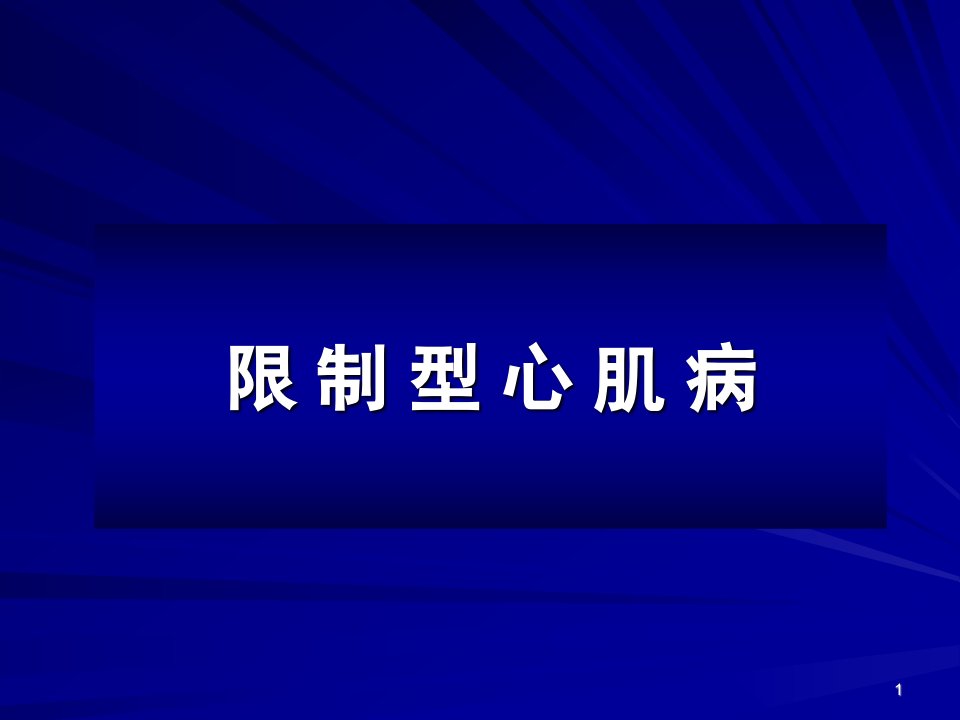 限制型心肌病

1